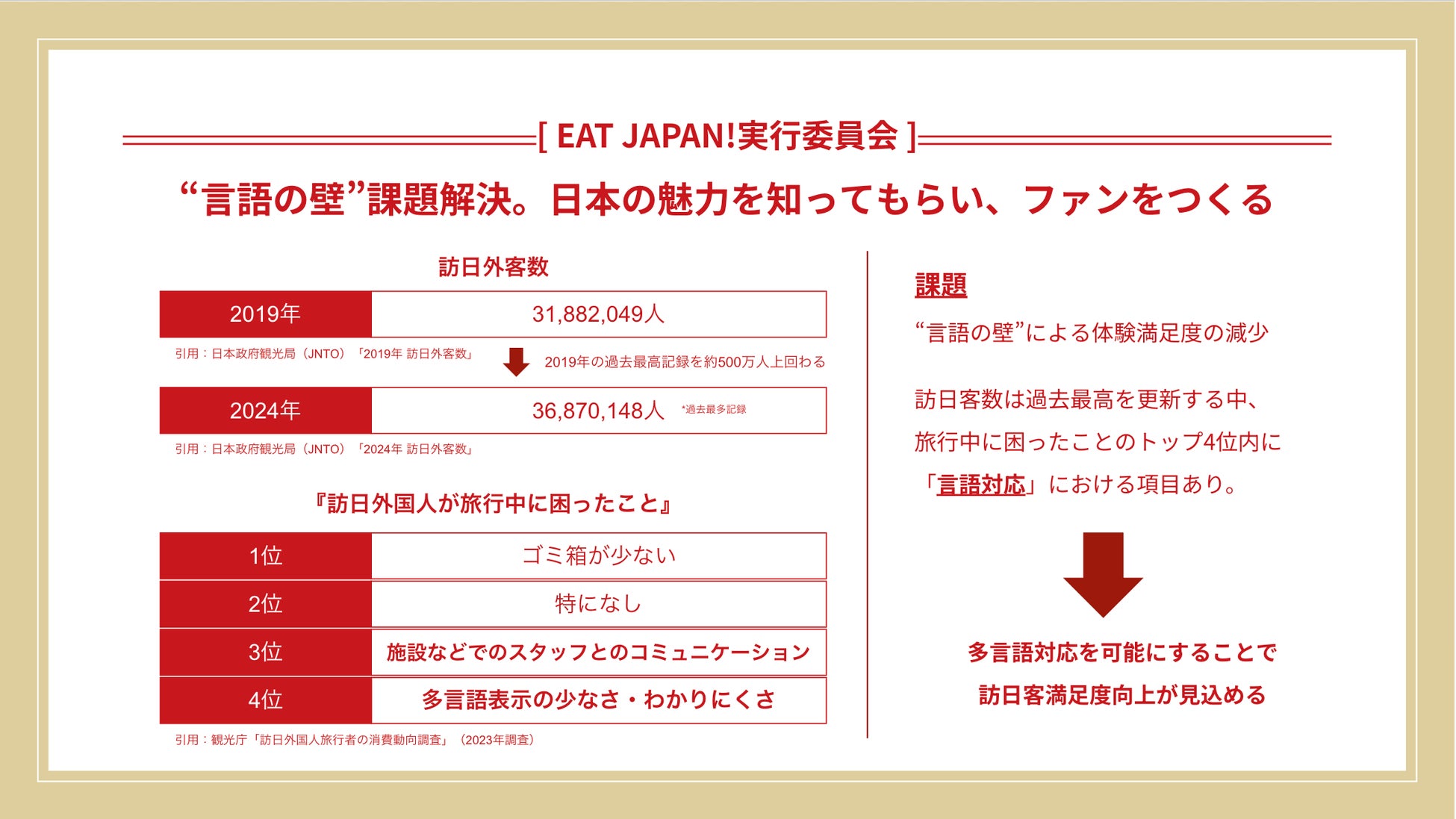 [ EAT JAPAN!実行委員会 ]

“言語の壁”課題解決。日本の魅力を知ってもらい、ファンをつくる

訪日外客数

| 2019年 | 31,882,049人 |
|---|---|

引用：日本政府観光局（JNTO）「2019年 訪日外客数」

2019年の過去最高記録を約500万人上回わる

| 2024年 | 36,870,148人 *過去最多記録 |
|---|---|

引用：日本政府観光局（JNTO）「2024年 訪日外客数」

『訪日外国人が旅行中に困ったこと』

| 1位 | ゴミ箱が少ない |
|---|---|
| 2位 | 特になし |
| 3位 | 施設などでのスタッフとのコミュニケーション |
| 4位 | 多言語表示の少なさ・わかりにくさ |

引用：観光庁「訪日外国人旅行者の消費動向調査」（2023年調査）

課題

“言語の壁”による体験満足度の減少

訪日客数は過去最高を更新する中、旅行中に困ったことのトップ4位内に「言語対応」における項目あり。

多言語対応を可能にすることで訪日客満足度向上が見込める